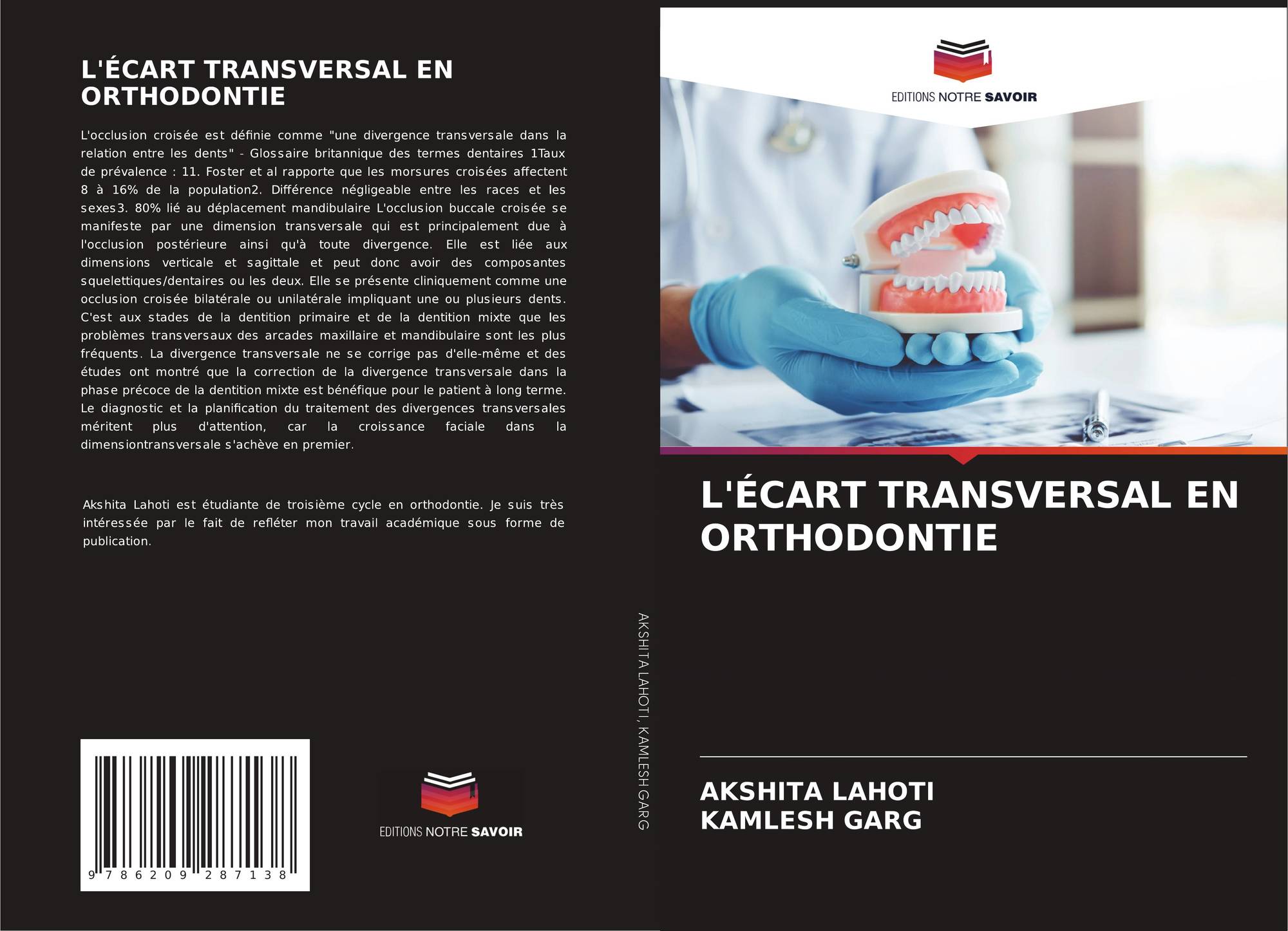 L'ÉCART TRANSVERSAL EN ORTHODONTIE

L'occlusion croisée est définie comme "une divergence transversale dans la relation entre les dents" - Glossaire britannique des termes dentaires 1Taux de prévalence : 11. Foster et al rapporte que les morsures croisées affectent 8 à 16% de la population2. Différence négligeable entre les races et les sexes3. 80% lié au déplacement mandibulaire L'occlusion buccale croisée se manifeste par une dimension transversale qui est principalement due à l'occlusion postérieure ainsi qu'à toute divergence. Elle est liée aux dimensions verticale et sagittale et peut donc avoir des composantes squelettiques/dentaires ou les deux. Elle se présente cliniquement comme une occlusion croisée bilatérale ou unilatérale impliquant une ou plusieurs dents. C'est aux stades de la dentition primaire et de la dentition mixte que les problèmes transversaux des arcades maxillaire et mandibulaire sont les plus fréquents. La divergence transversale ne se corrige pas d'elle-même et des études ont montré que la correction de la divergence transversale dans la phase précoce de la dentition mixte est bénéfique pour le patient à long terme. Le diagnostic et la planification du traitement des divergences transversales méritent plus d'attention, car la croissance faciale dans la dimensiontransversale s'achève en premier.

Akshita Lahoti est étudiante de troisième cycle en orthodontie. Je suis très intéressée par le fait de refléter mon travail académique sous forme de publication.

9 786209 287138

EDITIONS NOTRE SAVOIR

AKSHITA LAHOTI, KAMLESH GARG

EDITIONS NOTRE SAVOIR

L'ÉCART TRANSVERSAL EN ORTHODONTIE

AKSHITA LAHOTI
KAMLESH GARG